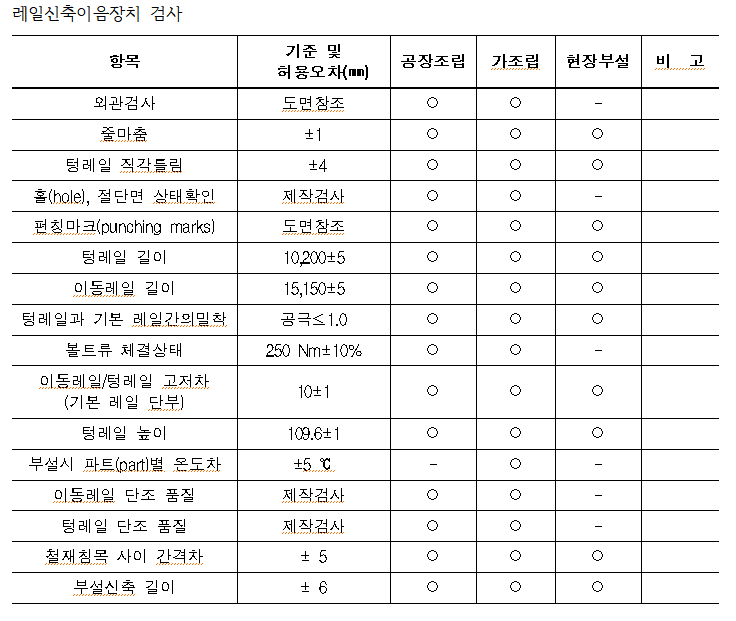 레일신축이음장치 검사

| 항목 | 기준 및 허용오차(㎜) | 공장조립 | 가조립 | 현장부설 | 비 고 |
|---|---|---|---|---|---|
| 외관검사 | 도면참조 | ○ | ○ | - | |
| 줄마춤 | ±1 | ○ | ○ | ○ | |
| 텅레일 직각틀림 | ±4 | ○ | ○ | ○ | |
| 홀(hole), 절단면 상태확인 | 제작검사 | ○ | ○ | - | |
| 펀칭마크(punching marks) | 도면참조 | ○ | ○ | ○ | |
| 텅레일 길이 | 10,200±5 | ○ | ○ | ○ | |
| 이동레일 길이 | 15,150±5 | ○ | ○ | ○ | |
| 텅레일과 기본 레일간의밀착 | 공극≤1.0 | ○ | ○ | ○ | |
| 볼트류 체결상태 | 250 Nm±10% | ○ | ○ | - | |
| 이동레일/텅레일 고저차 (기본 레일 단부) | 10±1 | ○ | ○ | ○ | |
| 텅레일 높이 | 109.6±1 | ○ | ○ | ○ | |
| 부설시 파트(part)별 온도차 | ±5 ℃ | - | ○ | ○ | |
| 이동레일 단조 품질 | 제작검사 | ○ | ○ | - | |
| 텅레일 단조 품질 | 제작검사 | ○ | ○ | - | |
| 철재침목 사이 간격차 | ± 5 | ○ | ○ | ○ | |
| 부설신축 길이 | ± 6 | ○ | ○ | ○ | |